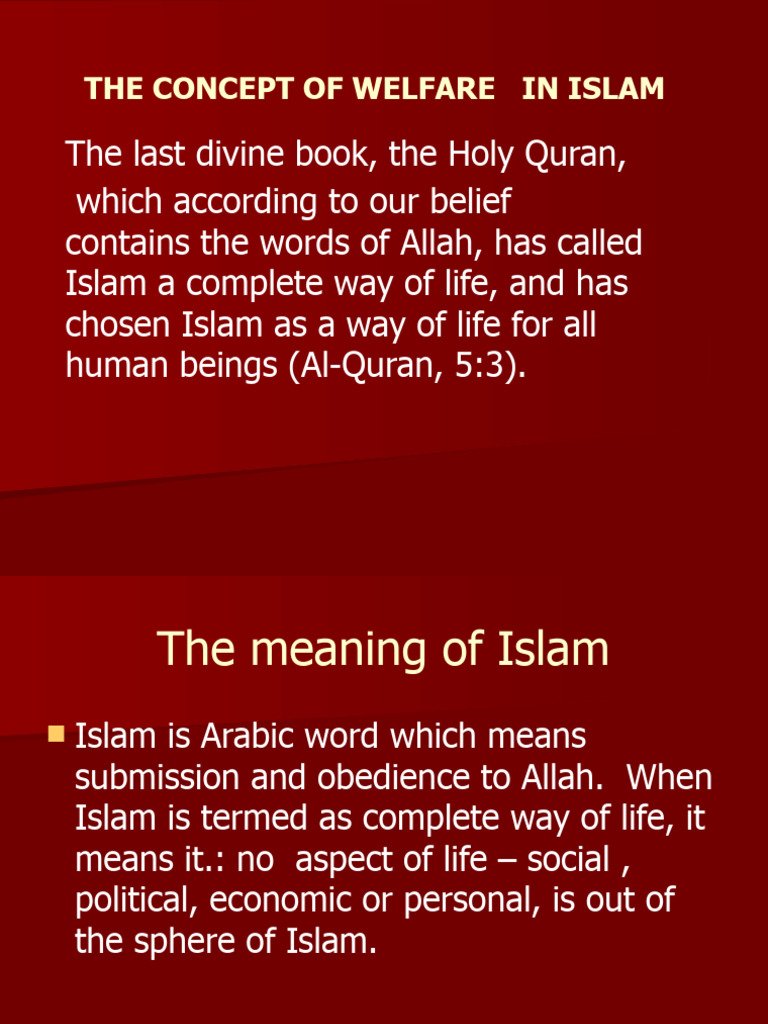 THE CONCEPT OF WELFARE IN ISLAM

The last divine book, the Holy Quran, which according to our belief contains the words of Allah, has called Islam a complete way of life, and has chosen Islam as a way of life for all human beings (Al-Quran, 5:3).

The meaning of Islam

Islam is Arabic word which means submission and obedience to Allah. When Islam is termed as complete way of life, it means it.: no aspect of life – social , political, economic or personal, is out of the sphere of Islam.